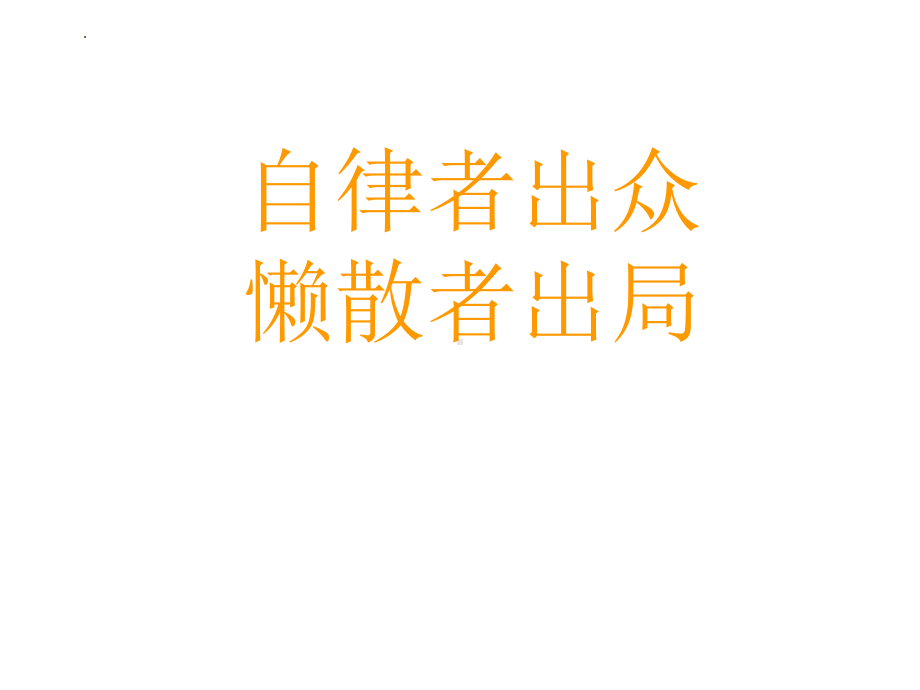 自律者出众
懒散者出局